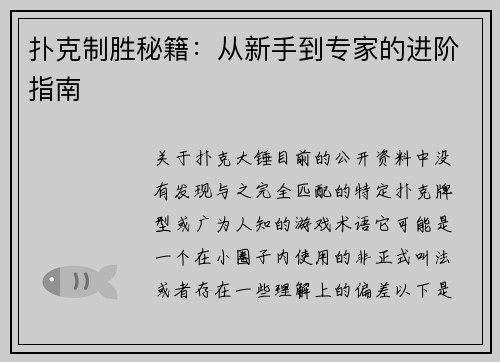 扑克制胜秘籍：从新手到专家的进阶指南

关于扑克大锤目前的公开资料中没有发现与之完全匹配的特定扑克牌型或广为人知的游戏术语它可能是一个在小圈子内使用的非正式叫法或者存在一些理解上的偏差以下是